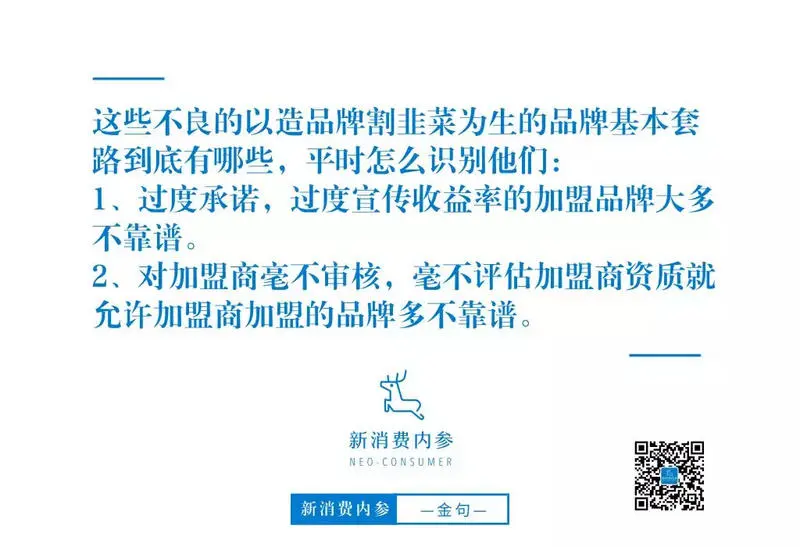 这些不良的以造品牌割韭菜为生的品牌基本套路到底有哪些，平时怎么识别他们：

1、过度承诺，过度宣传收益率的加盟品牌大多不靠谱。

2、对加盟商毫不审核，毫不评估加盟商资质就允许加盟商加盟的品牌多不靠谱。

新消费内参
NEO-CONSUMER

新消费内参 —金句—